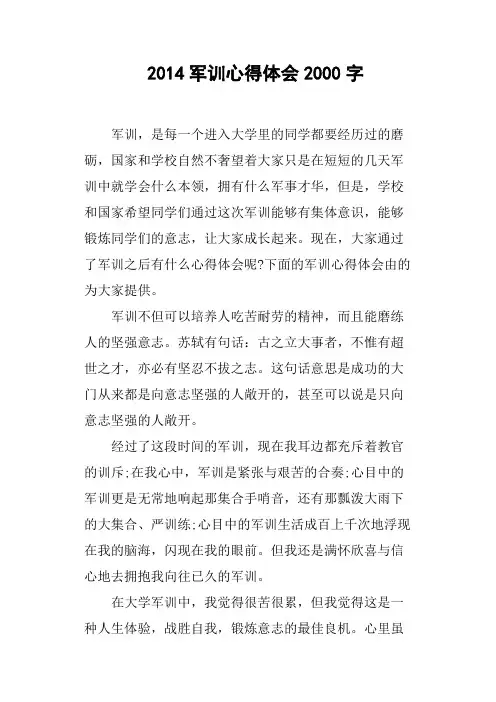 2014 军训心得体会 2000 字

军训，是每一个进入大学里的同学都要经历过的磨砺，国家和学校自然不奢望着大家只是在短短的几天军训中就学会什么本领，拥有什么军事才华，但是，学校和国家希望同学们通过这次军训能够有集体意识，能够锻炼同学们的意志，让大家成长起来。现在，大家通过了军训之后有什么心得体会呢?下面的军训心得体会由的为大家提供。

军训不但可以培养人吃苦耐劳的精神，而且能磨练人的坚强意志。苏轼有句话：古之立大事者，不惟有超世之才，亦必有坚忍不拔之志。这句话意思是成功的大门从来都是向意志坚强的人敞开的，甚至可以说是只向意志坚强的人敞开。

经过了这段时间的军训，现在我耳边都充斥着教官的训斥;在我心中，军训是紧张与艰苦的合奏;心目中的军训更是无常地响起那集合手哨音，还有那瓢泼大雨下的大集合、严训练;心目中的军训生活成百上千次地浮现在我的脑海，闪现在我的眼前。但我还是满怀欣喜与信心地去拥抱我向往已久的军训。

在大学军训中，我觉得很苦很累，但我觉得这是一种人生体验，战胜自我，锻炼意志的最佳良机。心里虽